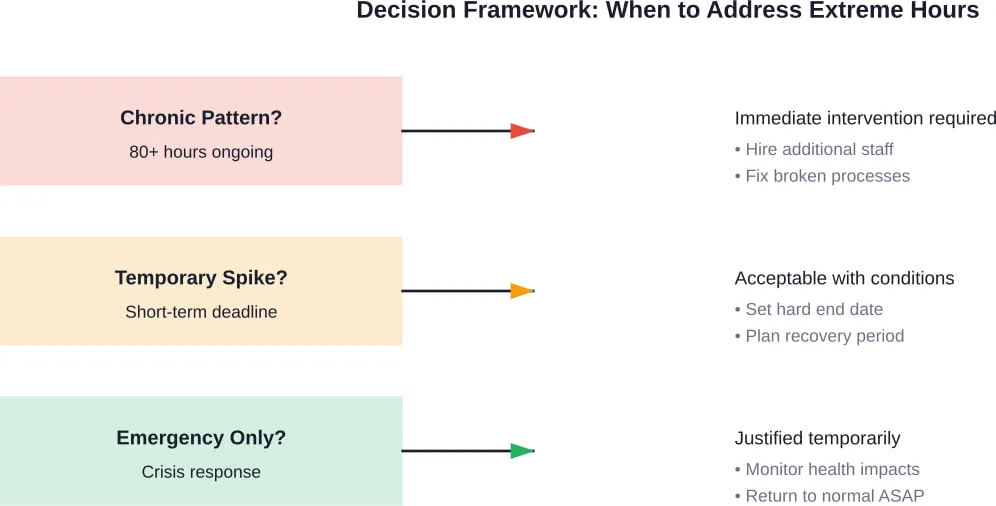 Decision Framework: When to Address Extreme Hours

Chronic Pattern?
80+ hours ongoing

Immediate intervention required
• Hire additional staff
• Fix broken processes

Temporary Spike?
Short-term deadline

Acceptable with conditions
• Set hard end date
• Plan recovery period

Emergency Only?
Crisis response

Justified temporarily
• Monitor health impacts
• Return to normal ASAP